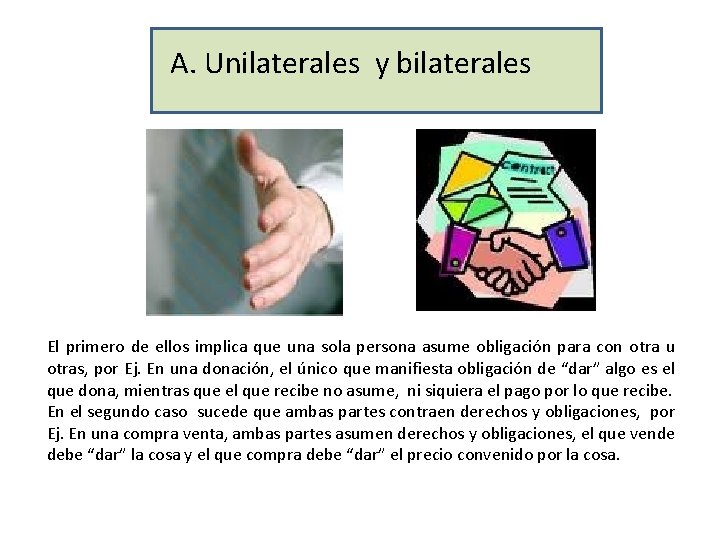 A. Unilaterales y bilaterales

Contract

El primero de ellos implica que una sola persona asume obligación para con otra u otras, por Ej. En una donación, el único que manifiesta obligación de "dar" algo es el que dona, mientras que el que recibe no asume, ni siquiera el pago por lo que recibe.
En el segundo caso sucede que ambas partes contraen derechos y obligaciones, por Ej. En una compra venta, ambas partes asumen derechos y obligaciones, el que vende debe "dar" la cosa y el que compra debe "dar" el precio convenido por la cosa.